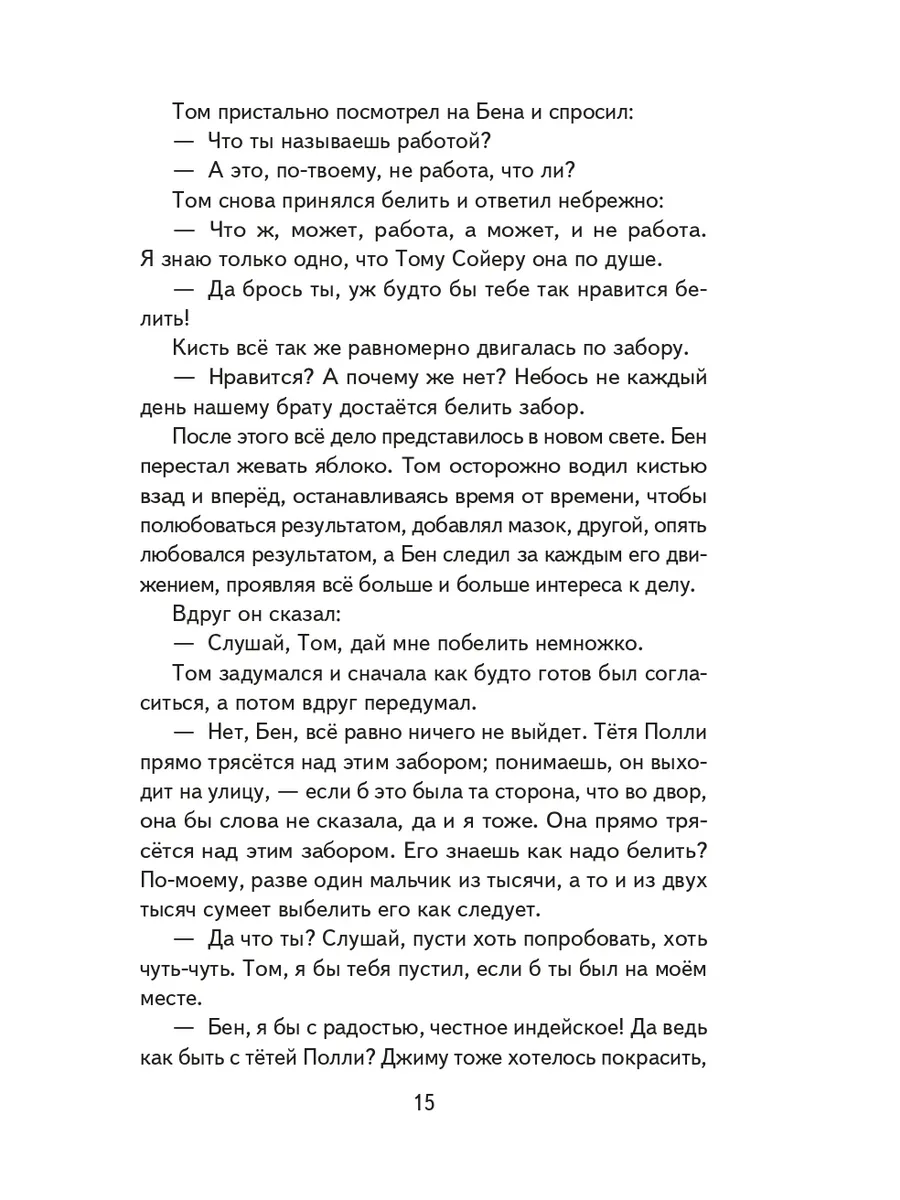 Том пристально посмотрел на Бена и спросил:

— Что ты называешь работой?

— А это, по-твоему, не работа, что ли?

Том снова принялся белить и ответил небрежно:

— Что ж, может, работа, а может, и не работа. Я знаю только одно, что Тому Сойеру она по душе.

— Да брось ты, уж будто бы тебе так нравится белить!

Кисть всё так же равномерно двигалась по забору.

— Нравится? А почему же нет? Небось не каждый день нашему брату достаётся белить забор.

После этого всё дело представилось в новом свете. Бен перестал жевать яблоко. Том осторожно водил кистью взад и вперёд, останавливаясь время от времени, чтобы полюбоваться результатом, добавлял мазок, другой, опять любовался результатом, а Бен следил за каждым его движением, проявляя всё больше и больше интереса к делу.

Вдруг он сказал:

— Слушай, Том, дай мне побелить немножко.

Том задумался и сначала как будто готов был согласиться, а потом вдруг передумал.

— Нет, Бен, всё равно ничего не выйдет. Тётя Полли прямо трясётся над этим забором; понимаешь, он выходит на улицу, — если б это была та сторона, что во двор, она бы слова не сказала, да и я тоже. Она прямо трясётся над этим забором. Его знаешь как надо белить? По-моему, разве один мальчик из тысячи, а то и из двух тысяч сумеет выбелить его как следует.

— Да что ты? Слушай, пусти хоть попробовать, хоть чуть-чуть. Том, я бы тебя пустил, если б ты был на моём месте.

— Бен, я бы с радостью, честное индейское! Да ведь как быть с тётей Полли? Джиму тоже хотелось покрасить,

15